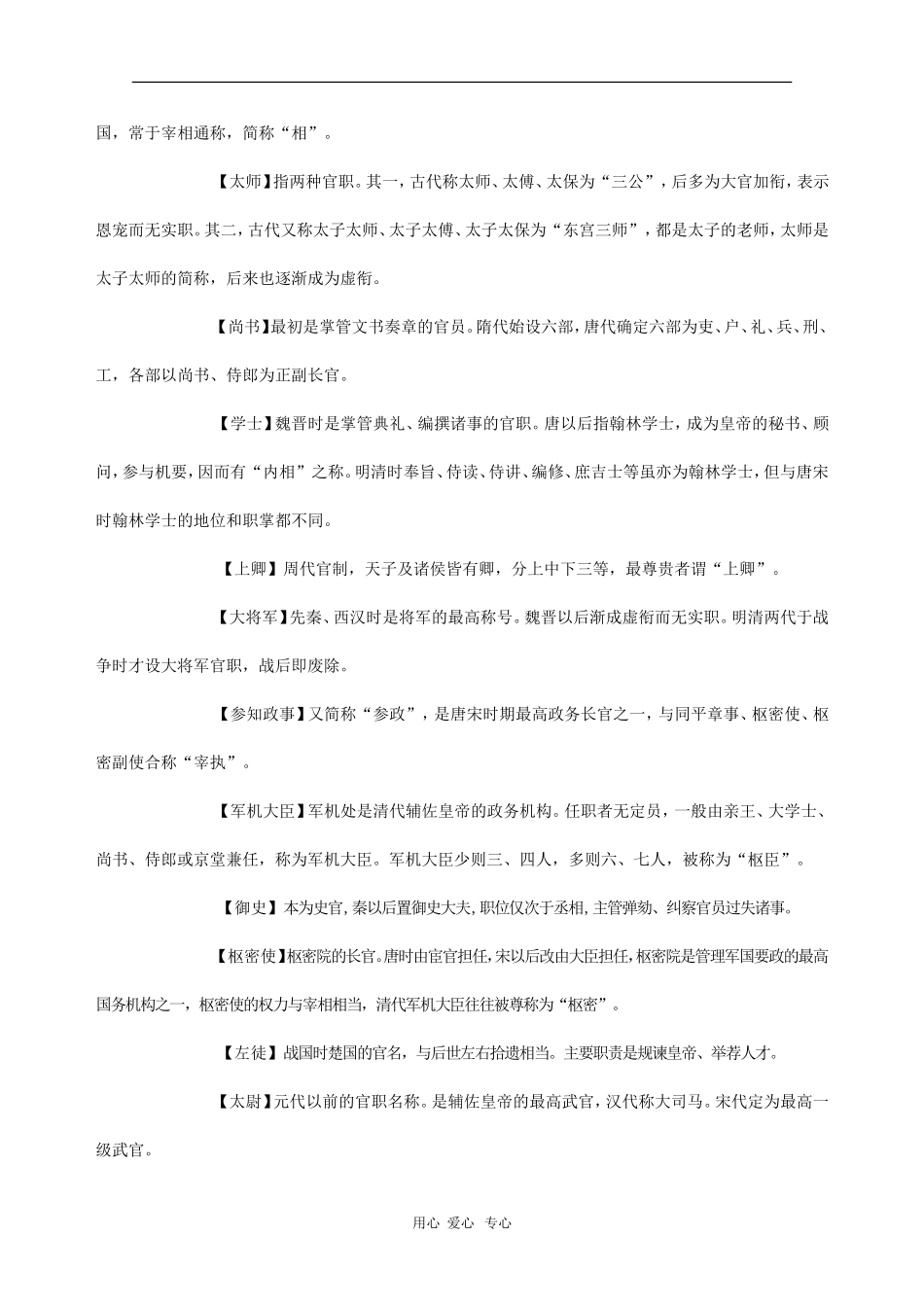 国，常于宰相通称，简称“相”。

【太师】指两种官职。其一，古代称太师、太傅、太保为“三公”，后多为大官加衔，表示恩宠而无实职。其二，古代又称太子太师、太子太傅、太子太保为“东宫三师”，都是太子的老师，太师是太子太师的简称，后来也逐渐成为虚衔。

【尚书】最初是掌管文书奏章的官员。隋代始设六部，唐代确定六部为吏、户、礼、兵、刑、工，各部以尚书、侍郎为正副长官。

【学士】魏晋时是掌管典礼、编撰诸事的官职。唐以后指翰林学士，成为皇帝的秘书、顾问，参与机要，因而有“内相”之称。明清时奉旨、侍读、侍讲、编修、庶吉士等虽亦为翰林学士，但与唐宋时翰林学士的地位和职掌都不同。

【上卿】周代官制，天子及诸侯皆有卿，分上中下三等，最尊贵者谓“上卿”。

【大将军】先秦、西汉时是将军的最高称号。魏晋以后渐成虚衔而无实职。明清两代于战争时才设大将军官职，战后即废除。

【参知政事】又简称“参政”，是唐宋时期最高政务长官之一，与同平章事、枢密使、枢密副使合称“宰执”。

【军机大臣】军机处是清代辅佐皇帝的政务机构。任职者无定员，一般由亲王、大学士、尚书、侍郎或京堂兼任，称为军机大臣。军机大臣少则三、四人，多则六、七人，被称为“枢臣”。

【御史】本为史官,秦以后置御史大夫,职位仅次于丞相,主管弹劾、纠察官员过失诸事。

【枢密使】枢密院的长官。唐时由宦官担任,宋以后改由大臣担任,枢密院是管理军国要政的最高国务机构之一，枢密使的权力与宰相相当，清代军机大臣往往被尊称为“枢密”。

【左徒】战国时楚国的官名，与后世左右拾遗相当。主要职责是规谏皇帝、举荐人才。

【太尉】元代以前的官职名称。是辅佐皇帝的最高武官，汉代称大司马。宋代定为最高一级武官。

用心 爱心 专心